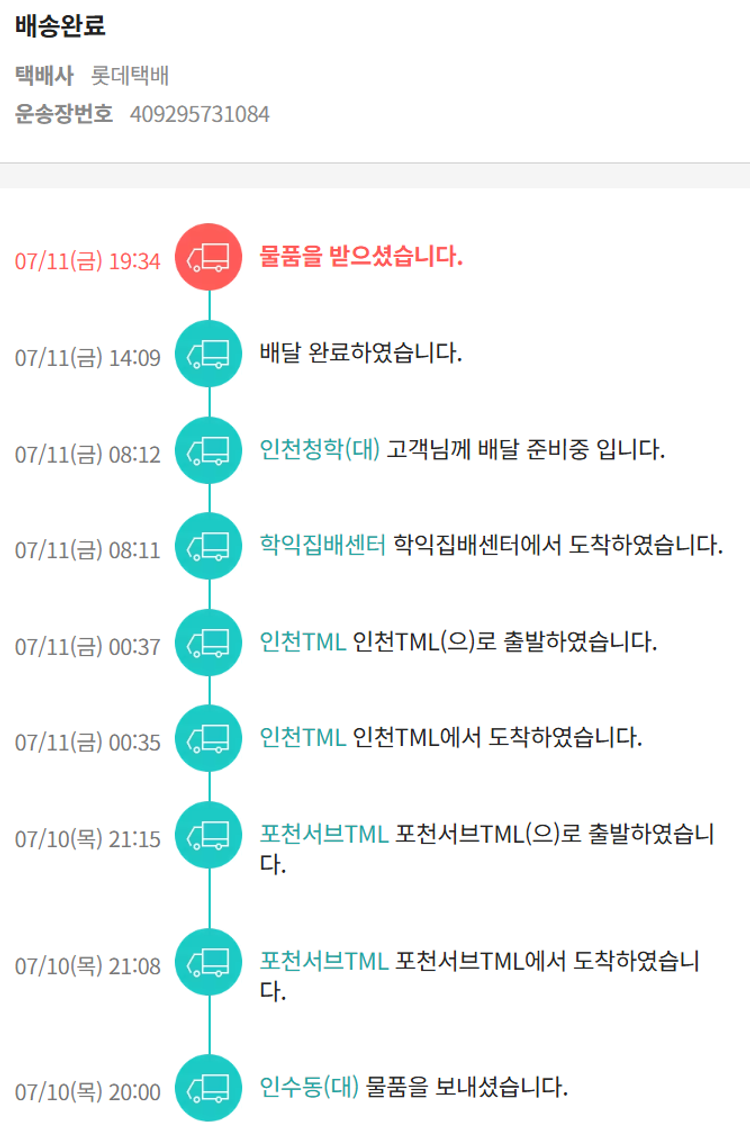 배송완료

택배사 롯데택배

운송장번호 409295731084

07/11(금) 19:34 물품을 받으셨습니다.

07/11(금) 14:09 배달 완료하였습니다.

07/11(금) 08:12 인천청학(대) 고객님께 배달 준비중 입니다.

07/11(금) 08:11 학익집배센터 학익집배센터에서 도착하였습니다.

07/11(금) 00:37 인천TML 인천TML(으)로 출발하였습니다.

07/11(금) 00:35 인천TML 인천TML에서 도착하였습니다.

07/10(목) 21:15 포천서브TML 포천서브TML(으)로 출발하였습니다.

07/10(목) 21:08 포천서브TML 포천서브TML에서 도착하였습니다.

07/10(목) 20:00 인수동(대) 물품을 보내셨습니다.